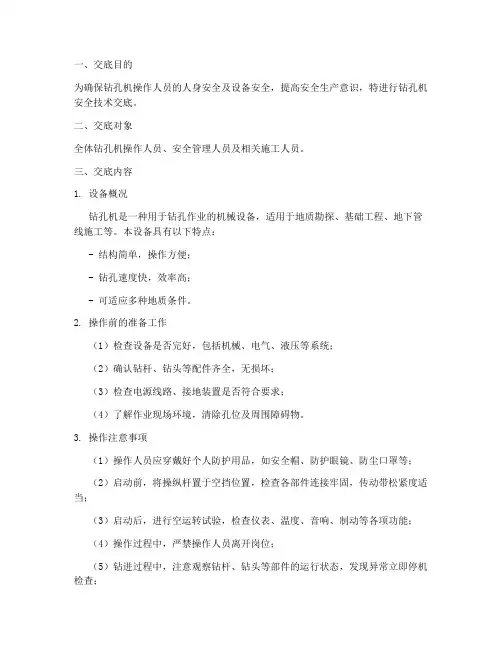 一、交底目的

为确保钻孔机操作人员的人身安全及设备安全，提高安全生产意识，特进行钻孔机安全技术交底。

二、交底对象

全体钻孔机操作人员、安全管理人员及相关施工人员。

三、交底内容

1. 设备概况

钻孔机是一种用于钻孔作业的机械设备，适用于地质勘探、基础工程、地下管线施工等。本设备具有以下特点：

- 结构简单，操作方便；

- 钻孔速度快，效率高；

- 可适应多种地质条件。

2. 操作前的准备工作

（1）检查设备是否完好，包括机械、电气、液压等系统；

（2）确认钻杆、钻头等配件齐全，无损坏；

（3）检查电源线路、接地装置是否符合要求；

（4）了解作业现场环境，清除孔位及周围障碍物。

3. 操作注意事项

（1）操作人员应穿戴好个人防护用品，如安全帽、防护眼镜、防尘口罩等；

（2）启动前，将操纵杆置于空挡位置，检查各部件连接牢固，传动带松紧度适当；

（3）启动后，进行空运转试验，检查仪表、温度、音响、制动等各项功能；

（4）操作过程中，严禁操作人员离开岗位；

（5）钻进过程中，注意观察钻杆、钻头等部件的运行状态，发现异常立即停机检查；